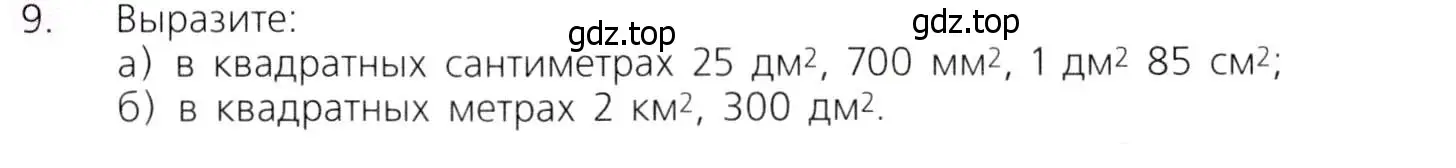 9. Выразите:
gdz.top gdz.top
а) в квадратных сантиметрах 25 дм$^2$, 700 мм$^2$, 1 дм$^2$ 85 см$^2$;
б) в квадратных метрах 2 км$^2$, 300 дм$^2$.